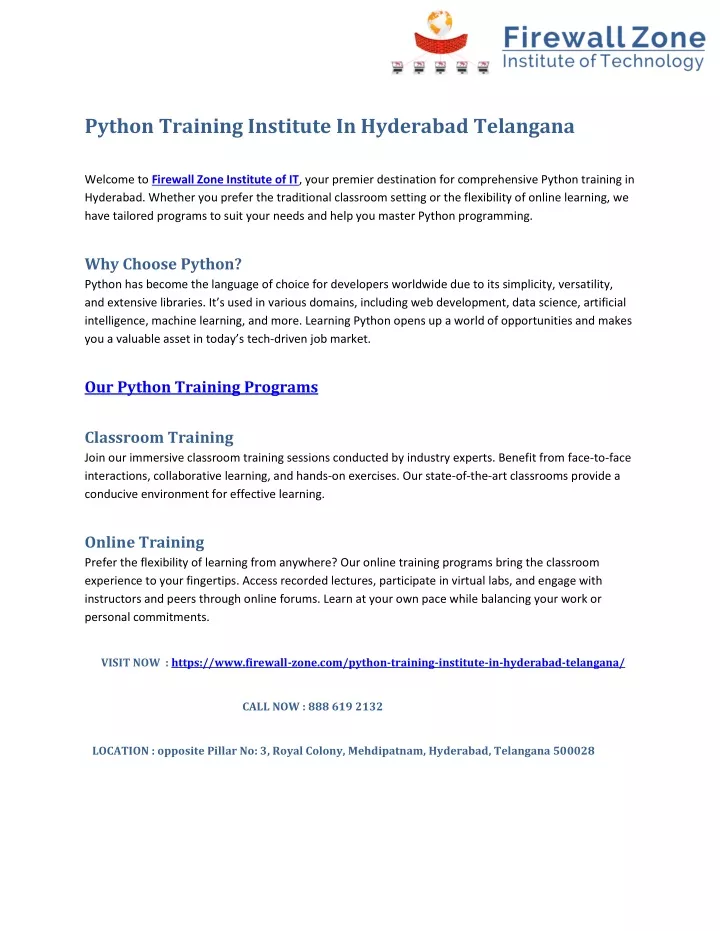 Firewall Zone
Institute of Technology

Python Training Institute In Hyderabad Telangana

Welcome to Firewall Zone Institute of IT, your premier destination for comprehensive Python training in Hyderabad. Whether you prefer the traditional classroom setting or the flexibility of online learning, we have tailored programs to suit your needs and help you master Python programming.

Why Choose Python?
Python has become the language of choice for developers worldwide due to its simplicity, versatility, and extensive libraries. It's used in various domains, including web development, data science, artificial intelligence, machine learning, and more. Learning Python opens up a world of opportunities and makes you a valuable asset in today's tech-driven job market.

Our Python Training Programs

Classroom Training
Join our immersive classroom training sessions conducted by industry experts. Benefit from face-to-face interactions, collaborative learning, and hands-on exercises. Our state-of-the-art classrooms provide a conducive environment for effective learning.

Online Training
Prefer the flexibility of learning from anywhere? Our online training programs bring the classroom experience to your fingertips. Access recorded lectures, participate in virtual labs, and engage with instructors and peers through online forums. Learn at your own pace while balancing your work or personal commitments.

VISIT NOW : https://www.firewall-zone.com/python-training-institute-in-hyderabad-telangana/

CALL NOW : 888 619 2132

LOCATION : opposite Pillar No: 3, Royal Colony, Mehdipatnam, Hyderabad, Telangana 500028